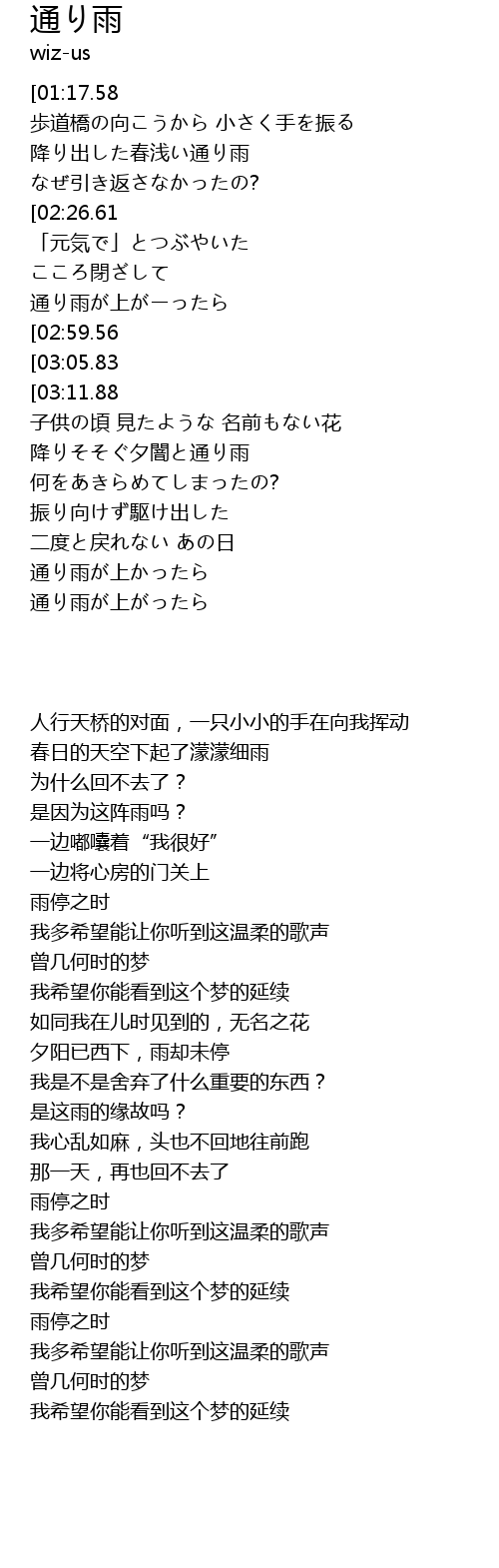 通り雨
wiz-us

[01:17.58
歩道橋の向こうから 小さく手を振る
降り出した春浅い通り雨
なぜ引き返さなかったの?
[02:26.61
「元気で」とつぶやいた
こころ閉ざして
通り雨が上がーったら
[02:59.56
[03:05.83
[03:11.88
子供の頃 見たような 名前もない花
降りそそぐ夕闇と通り雨
何をあきらめてしまったの?
振り向けず駆け出した
二度と戻れない あの日
通り雨が上かったら
通り雨が上がったら

人行天桥的对面，一只小小的手在向我挥动
春日的天空下起了濛濛细雨
为什么回不去了？
是因为这阵雨吗？
一边嘟囔着“我很好”
一边将心房的门关上
雨停之时
我多希望能让你听到这温柔的歌声
曾几何时的梦
我希望你能看到这个梦的延续
如同我在儿时见到的，无名之花
夕阳已西下，雨却未停
我是不是舍弃了什么重要的东西？
是这雨的缘故吗？
我心乱如麻，头也不回地往前跑
那一天，再也回不去了
雨停之时
我多希望能让你听到这温柔的歌声
曾几何时的梦
我希望你能看到这个梦的延续
雨停之时
我多希望能让你听到这温柔的歌声
曾几何时的梦
我希望你能看到这个梦的延续